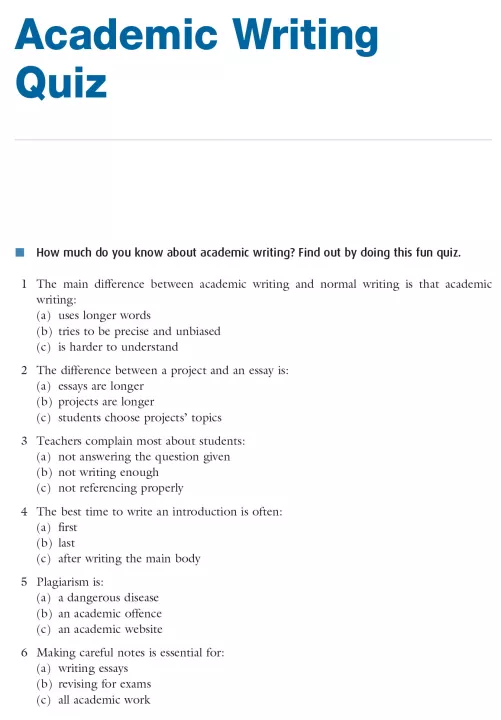 Academic Writing Quiz

How much do you know about academic writing? Find out by doing this fun quiz.

1 The main difference between academic writing and normal writing is that academic writing:
(a) uses longer words
(b) tries to be precise and unbiased
(c) is harder to understand

2 The difference between a project and an essay is:
(a) essays are longer
(b) projects are longer
(c) students choose projects' topics

3 Teachers complain most about students:
(a) not answering the question given
(b) not writing enough
(c) not referencing properly

4 The best time to write an introduction is often:
(a) first
(b) last
(c) after writing the main body

5 Plagiarism is:
(a) a dangerous disease
(b) an academic offence
(c) an academic website

6 Making careful notes is essential for:
(a) writing essays
(b) revising for exams
(c) all academic work